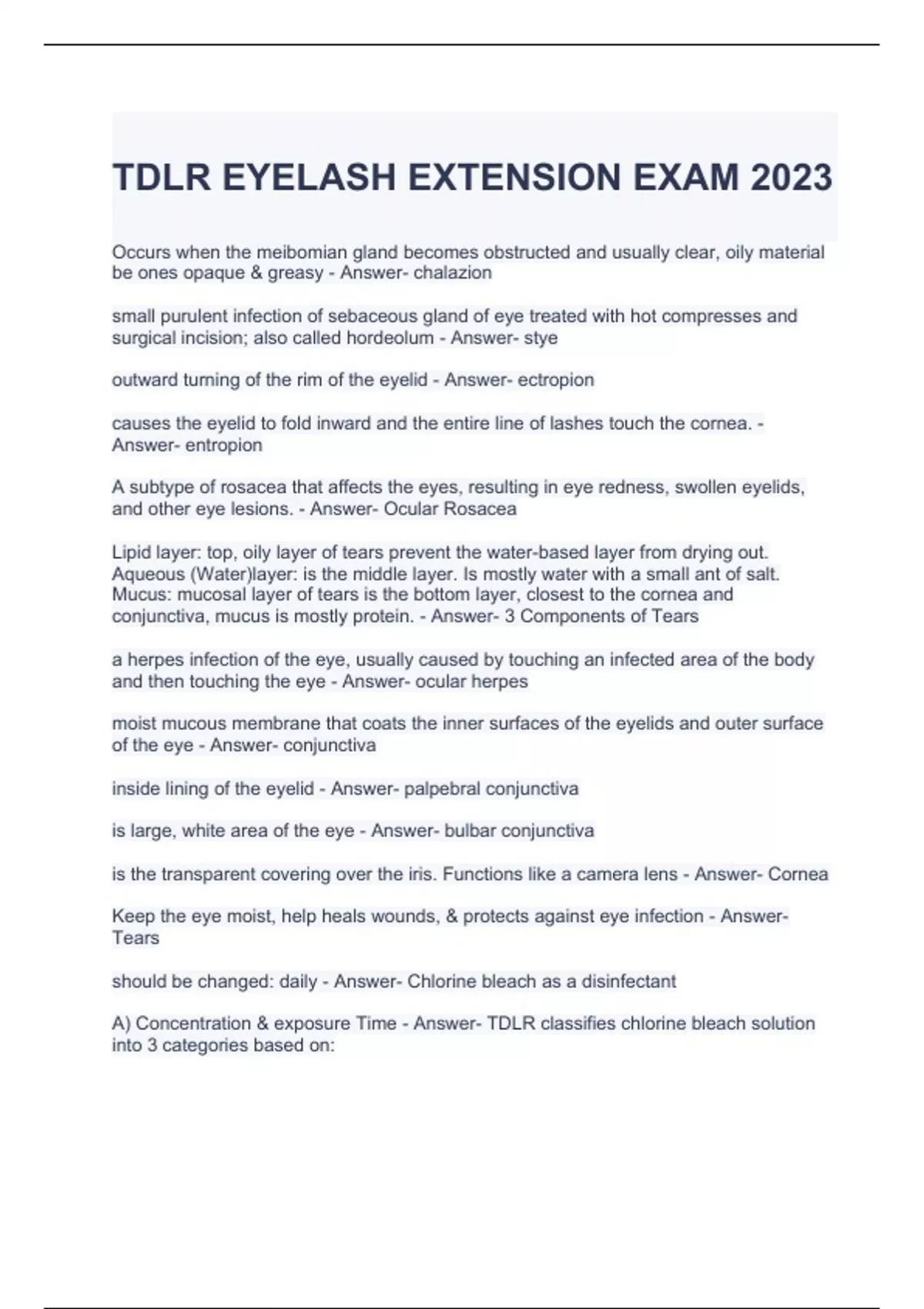 TDLR EYELASH EXTENSION EXAM 2023

Occurs when the meibomian gland becomes obstructed and usually clear, oily material be ones opaque & greasy - Answer- chalazion

small purulent infection of sebaceous gland of eye treated with hot compresses and surgical incision; also called hordeolum - Answer- stye

outward turning of the rim of the eyelid - Answer- ectropion

causes the eyelid to fold inward and the entire line of lashes touch the cornea. - Answer- entropion

A subtype of rosacea that affects the eyes, resulting in eye redness, swollen eyelids, and other eye lesions. - Answer- Ocular Rosacea

Lipid layer: top, oily layer of tears prevent the water-based layer from drying out. Aqueous (Water)layer: is the middle layer. Is mostly water with a small ant of salt. Mucus: mucosal layer of tears is the bottom layer, closest to the cornea and conjunctiva, mucus is mostly protein. - Answer- 3 Components of Tears

a herpes infection of the eye, usually caused by touching an infected area of the body and then touching the eye - Answer- ocular herpes

moist mucous membrane that coats the inner surfaces of the eyelids and outer surface of the eye - Answer- conjunctiva

inside lining of the eyelid - Answer- palpebral conjunctiva

is large, white area of the eye - Answer- bulbar conjunctiva

is the transparent covering over the iris. Functions like a camera lens - Answer- Cornea

Keep the eye moist, help heals wounds, & protects against eye infection - Answer- Tears

should be changed: daily - Answer- Chlorine bleach as a disinfectant

A) Concentration & exposure Time - Answer- TDLR classifies chlorine bleach solution into 3 categories based on: